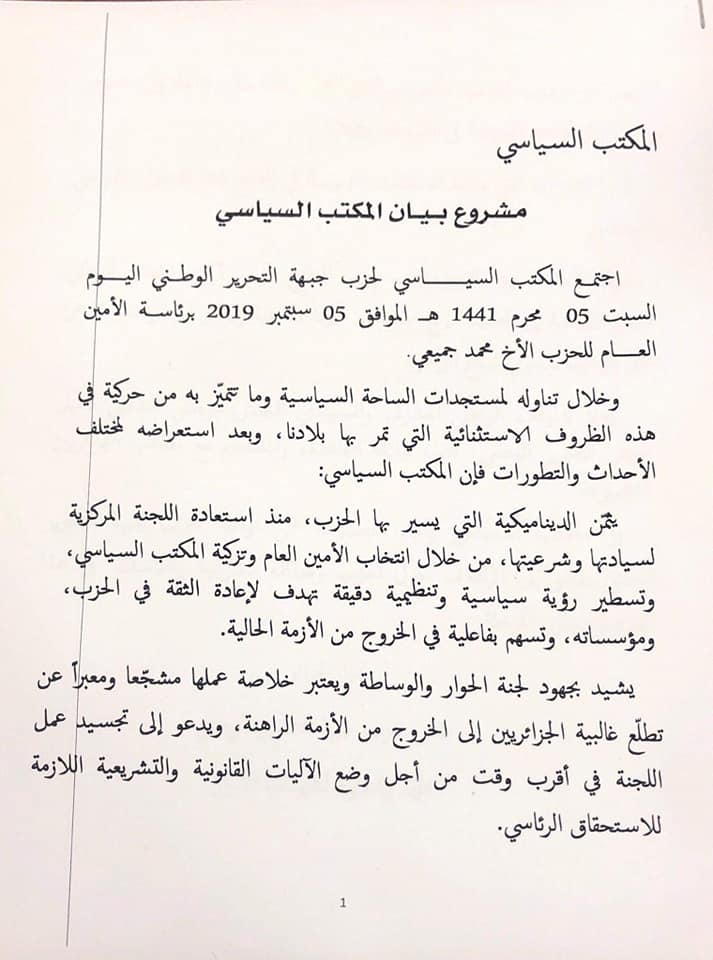 المكتب السياسي

مشروع بيان المكتب السياسي

اجتمع المكتب السياسي لحزب جبهة التحرير الوطني اليوم السبت 05 محرم 1441 هـ الموافق 05 سبتمبر 2019 برئاسة الأمين العام للحزب الأخ محمد جميعي.

وخلال تناوله لمستجدات الساحة السياسية وما تميّز به من حركية في هذه الظروف الاستثنائية التي تمر بها بلادنا، وبعد استعراضه لمختلف الأحداث والتطورات فإن المكتب السياسي:

يثمن الديناميكية التي يسير بها الحزب، منذ استعادة اللجنة المركزية لسيادتها وشرعيتها، من خلال انتخاب الأمين العام وتزكية المكتب السياسي، وتسطير رؤية سياسية وتنظيمية دقيقة تهدف لإعادة الثقة في الحزب، ومؤسساته، وتسهم بفاعلية في الخروج من الأزمة الحالية.

يشيد بجهود لجنة الحوار والوساطة ويعتبر خلاصة عملها مشجّعا ومعبراً عن تطلّع غالبية الجزائريين إلى الخروج من الأزمة الراهنة، ويدعو إلى تجسيد عمل اللجنة في أقرب وقت من أجل وضع الآليات القانونية والتشريعية اللازمة للاستحقاق الرئاسي.

1